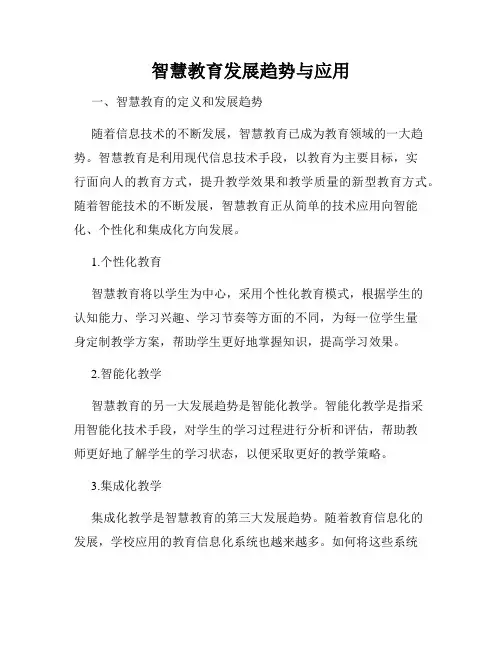 智慧教育发展趋势与应用

一、智慧教育的定义和发展趋势

随着信息技术的不断发展，智慧教育已成为教育领域的一大趋势。智慧教育是利用现代信息技术手段，以教育为主要目标，实行面向人的教育方式，提升教学效果和教学质量的新型教育方式。随着智能技术的不断发展，智慧教育正从简单的技术应用向智能化、个性化和集成化方向发展。

1.个性化教育

智慧教育将以学生为中心，采用个性化教育模式，根据学生的认知能力、学习兴趣、学习节奏等方面的不同，为每一位学生量身定制教学方案，帮助学生更好地掌握知识，提高学习效果。

2.智能化教学

智慧教育的另一大发展趋势是智能化教学。智能化教学是指采用智能化技术手段，对学生的学习过程进行分析和评估，帮助教师更好地了解学生的学习状态，以便采取更好的教学策略。

3.集成化教学

集成化教学是智慧教育的第三大发展趋势。随着教育信息化的发展，学校应用的教育信息化系统也越来越多。如何将这些系统